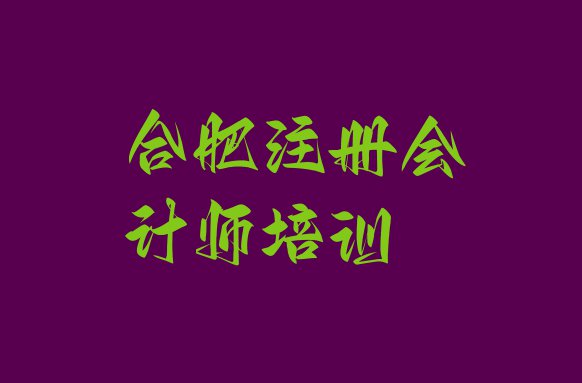 合肥注册会计师培训